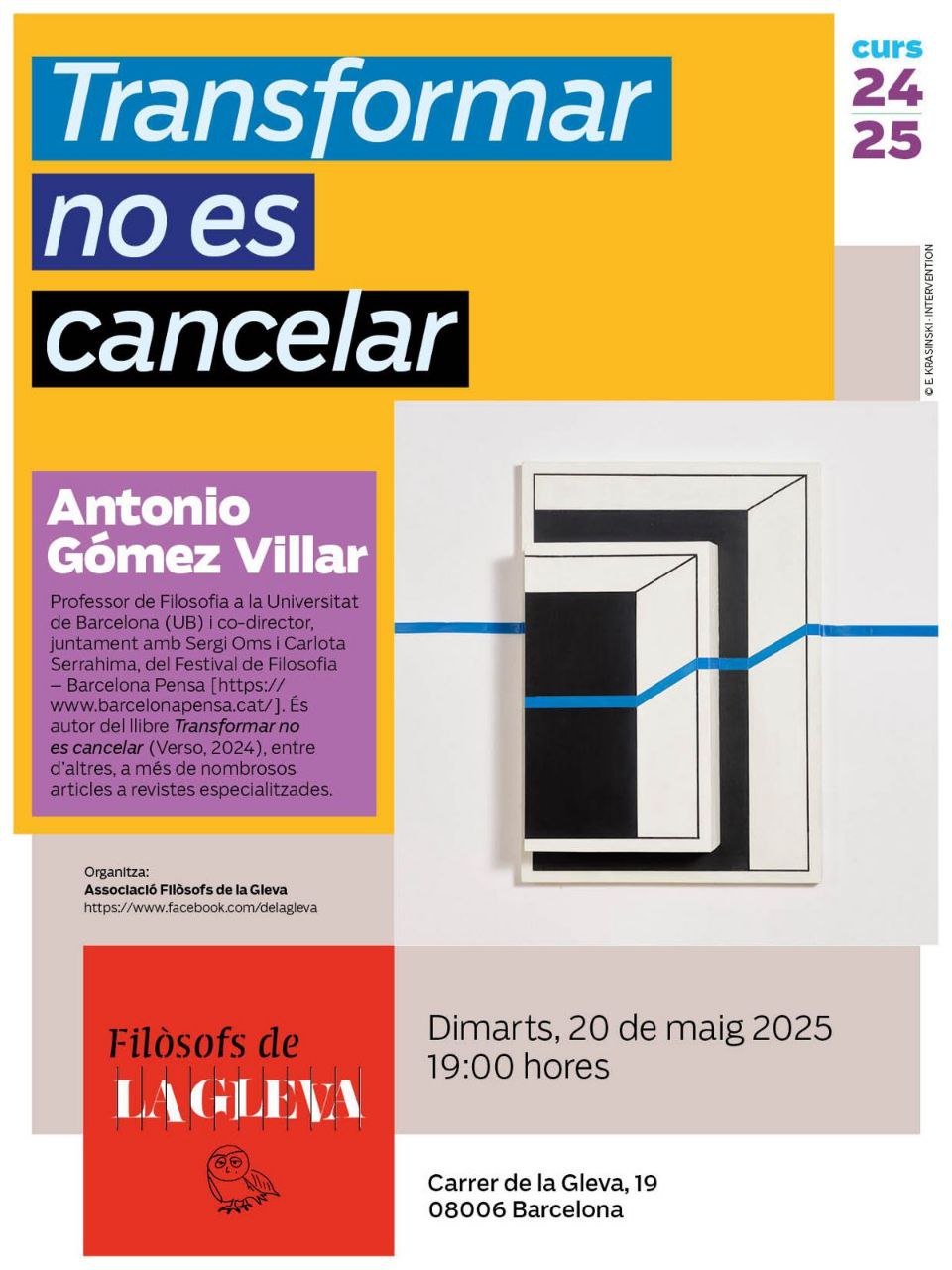 Transformar
no es
cancelar

curs
24
25

© E. KRASINSKI - INTERVENTION

Antonio
Gómez Villar

Professor de Filosofia a la Universitat de Barcelona (UB) i co-director, juntament amb Sergi Oms i Carlota Serrahima, del Festival de Filosofia – Barcelona Pensa [https://www.barcelonapensa.cat/]. És autor del llibre Transformar no es cancelar (Verso, 2024), entre d'altres, a més de nombrosos articles a revistes especialitzades.

Organitza:
Associació Filòsofs de la Gleva
https://www.facebook.com/delagleva

Filòsofs de
LA GLEVA

Dimarts, 20 de maig 2025
19:00 hores

Carrer de la Gleva, 19
08006 Barcelona